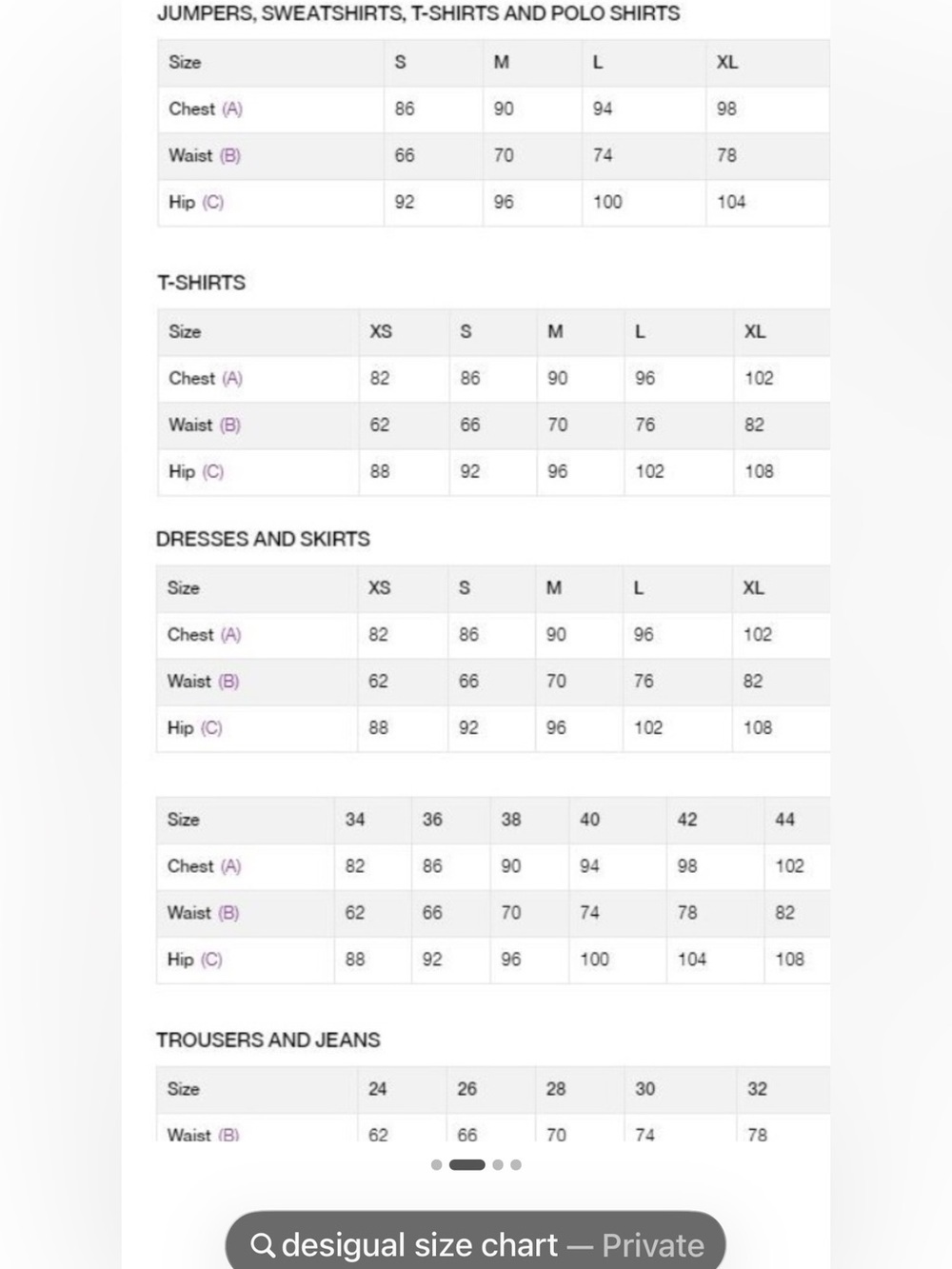 JUMPERS, SWEATSHIRTS, T-SHIRTS AND POLO SHIRTS

| Size | S | M | L | XL |
|---|---|---|---|---|
| Chest (A) | 86 | 90 | 94 | 98 |
| Waist (B) | 66 | 70 | 74 | 78 |
| Hip (C) | 92 | 96 | 100 | 104 |

T-SHIRTS

| Size | XS | S | M | L | XL |
|---|---|---|---|---|---|
| Chest (A) | 82 | 86 | 90 | 96 | 102 |
| Waist (B) | 62 | 66 | 70 | 76 | 82 |
| Hip (C) | 88 | 92 | 96 | 102 | 108 |

DRESSES AND SKIRTS

| Size | XS | S | M | L | XL |
|---|---|---|---|---|---|
| Chest (A) | 82 | 86 | 90 | 96 | 102 |
| Waist (B) | 62 | 66 | 70 | 76 | 82 |
| Hip (C) | 88 | 92 | 96 | 102 | 108 |

| Size | 34 | 36 | 38 | 40 | 42 | 44 |
|---|---|---|---|---|---|---|
| Chest (A) | 82 | 86 | 90 | 94 | 98 | 102 |
| Waist (B) | 62 | 66 | 70 | 74 | 78 | 82 |
| Hip (C) | 88 | 92 | 96 | 100 | 104 | 108 |

TROUSERS AND JEANS

| Size | 24 | 26 | 28 | 30 | 32 |
|---|---|---|---|---|---|
| Waist (B) | 62 | 66 | 70 | 74 | 78 |

desigual size chart — Private